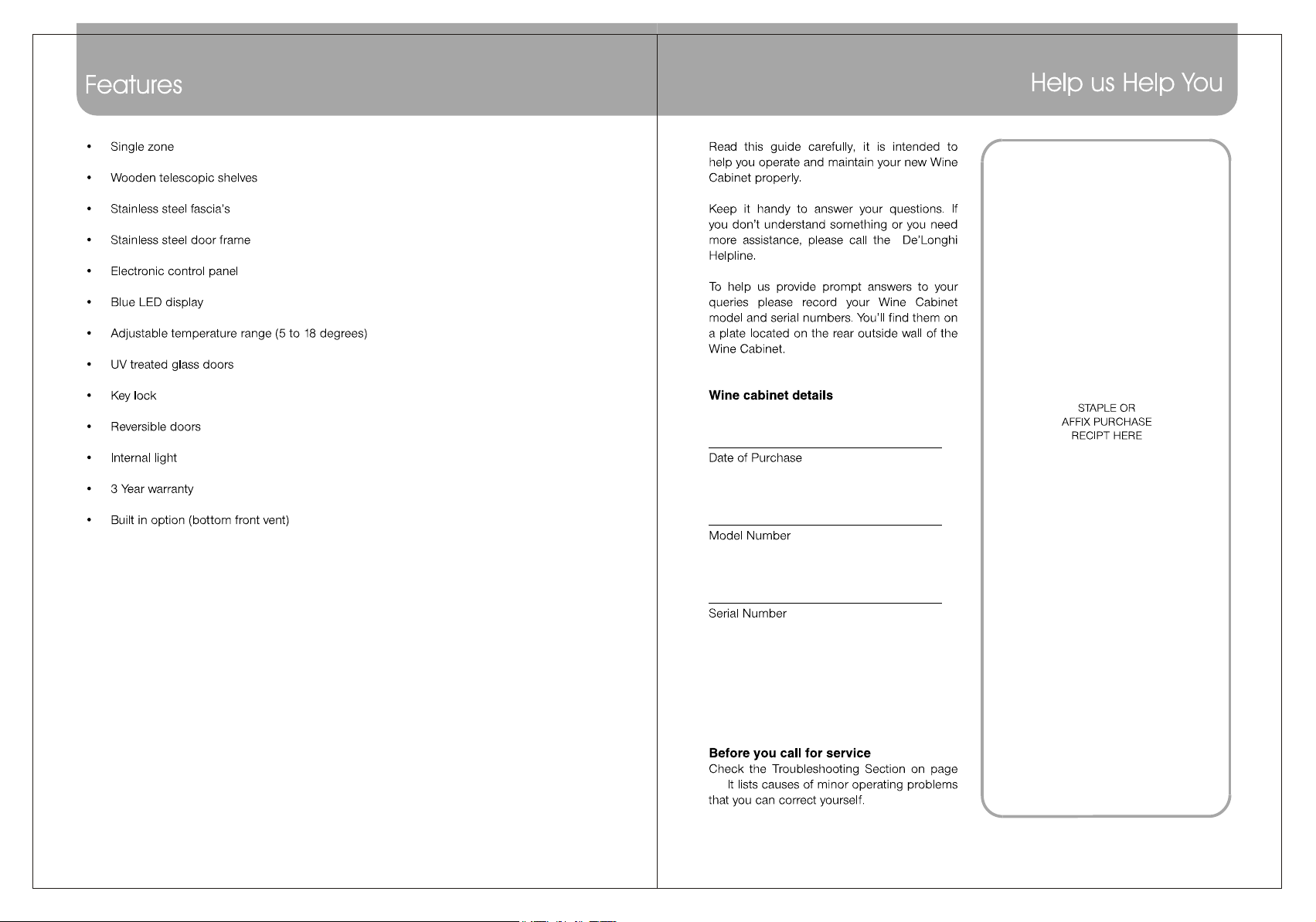 Features

• Single zone

• Wooden telescopic shelves

• Stainless steel fascia's

• Stainless steel door frame

• Electronic control panel

• Blue LED display

• Adjustable temperature range (5 to 18 degrees)

• UV treated glass doors

• Key lock

• Reversible doors

• Internal light

• 3 Year warranty

• Built in option (bottom front vent)

Help us Help You

Read this guide carefully, it is intended to help you operate and maintain your new Wine Cabinet properly.

Keep it handy to answer your questions. If you don't understand something or you need more assistance, please call the De'Longhi Helpline.

To help us provide prompt answers to your queries please record your Wine Cabinet model and serial numbers. You'll find them on a plate located on the rear outside wall of the Wine Cabinet.

Wine cabinet details

____
Date of Purchase

____
Model Number

____
Serial Number

Before you call for service
Check the Troubleshooting Section on page It lists causes of minor operating problems that you can correct yourself.

STAPLE OR
AFFIX PURCHASE
RECIPT HERE